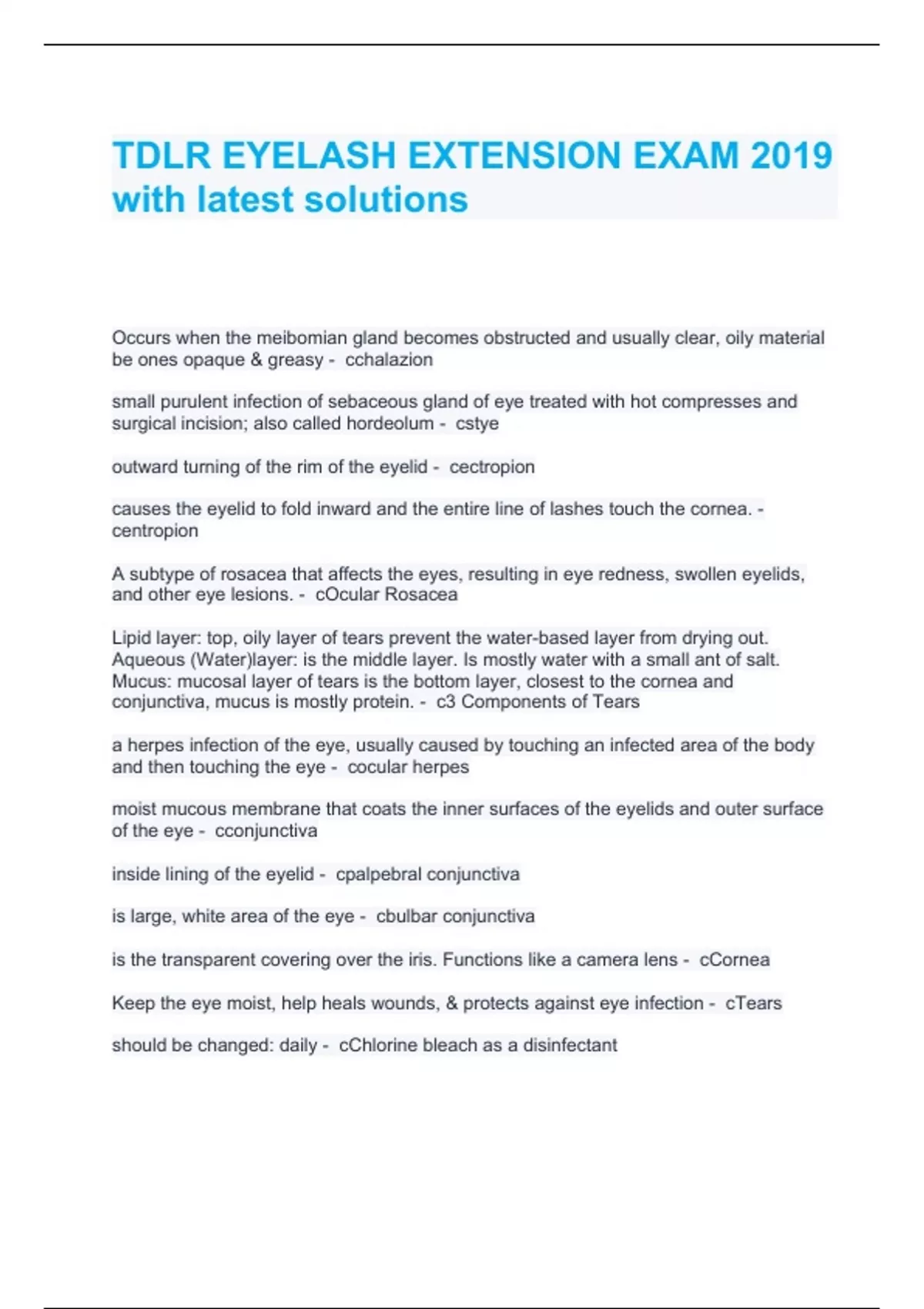 TDLR EYELASH EXTENSION EXAM 2019 with latest solutions

Occurs when the meibomian gland becomes obstructed and usually clear, oily material be ones opaque & greasy - cchalazion

small purulent infection of sebaceous gland of eye treated with hot compresses and surgical incision; also called hordeolum - cstye

outward turning of the rim of the eyelid - cectropion

causes the eyelid to fold inward and the entire line of lashes touch the cornea. - centropion

A subtype of rosacea that affects the eyes, resulting in eye redness, swollen eyelids, and other eye lesions. - cOcular Rosacea

Lipid layer: top, oily layer of tears prevent the water-based layer from drying out. Aqueous (Water)layer: is the middle layer. Is mostly water with a small ant of salt. Mucus: mucosal layer of tears is the bottom layer, closest to the cornea and conjunctiva, mucus is mostly protein. - c3 Components of Tears

a herpes infection of the eye, usually caused by touching an infected area of the body and then touching the eye - cocular herpes

moist mucous membrane that coats the inner surfaces of the eyelids and outer surface of the eye - cconjunctiva

inside lining of the eyelid - cpalpebral conjunctiva

is large, white area of the eye - cbulbar conjunctiva

is the transparent covering over the iris. Functions like a camera lens - cCornea

Keep the eye moist, help heals wounds, & protects against eye infection - cTears

should be changed: daily - cChlorine bleach as a disinfectant